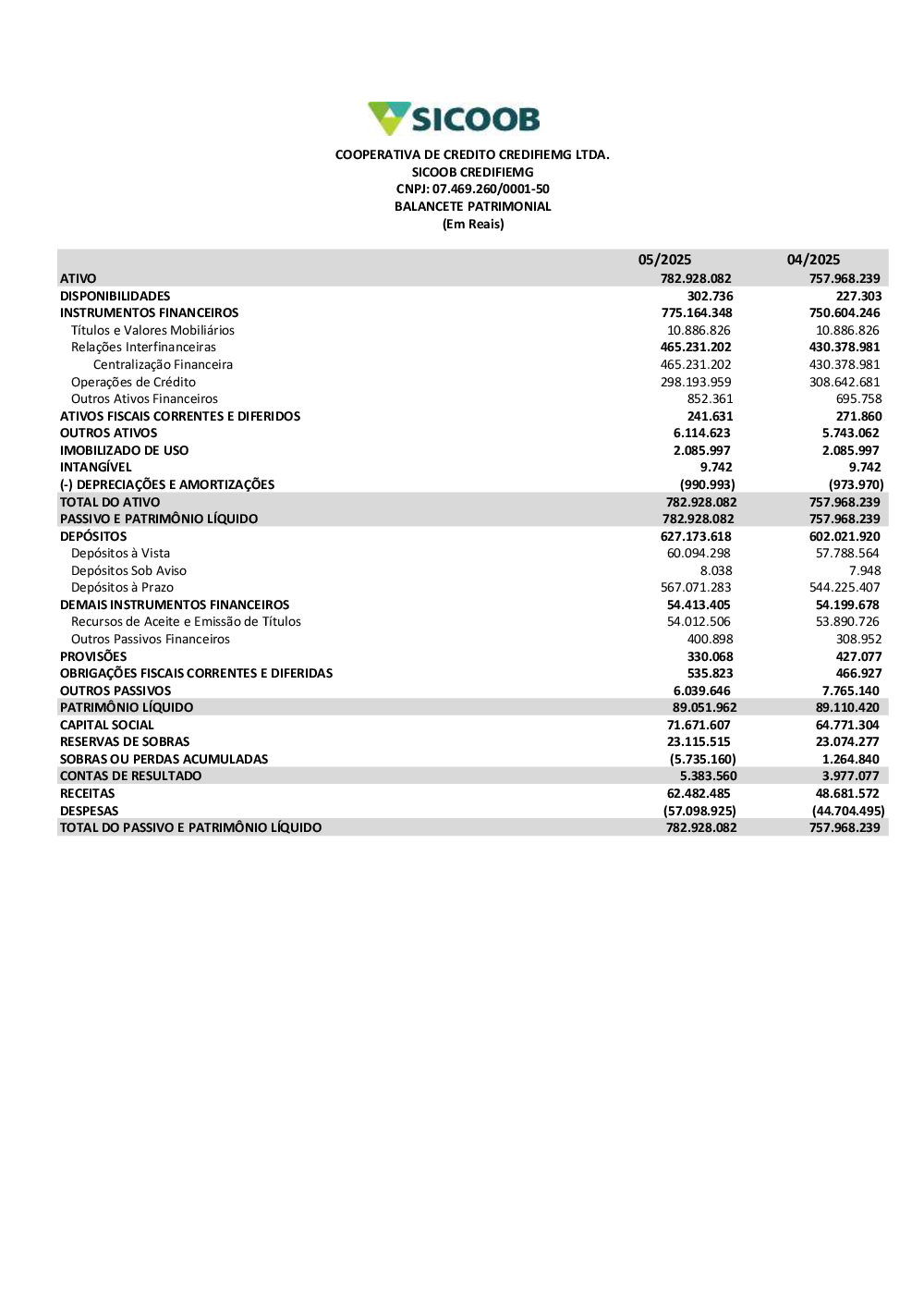 SICOOB

COOPERATIVA DE CREDITO CREDIFIEMG LTDA.
SICOOB CREDIFIEMG
CNPJ: 07.469.260/0001-50
BALANCETE PATRIMONIAL
(Em Reais)

| | 05/2025 | 04/2025 |
|---|---|---|
| ATIVO | 782.928.082 | 757.968.239 |
| DISPONIBILIDADES | 302.736 | 227.303 |
| INSTRUMENTOS FINANCEIROS | 775.164.348 | 750.604.246 |
| Títulos e Valores Mobiliários | 10.886.826 | 10.886.826 |
| Relações Interfinanceiras | 465.231.202 | 430.378.981 |
| Centralização Financeira | 465.231.202 | 430.378.981 |
| Operações de Crédito | 298.193.959 | 308.642.681 |
| Outros Ativos Financeiros | 852.361 | 695.758 |
| ATIVOS FISCAIS CORRENTES E DIFERIDOS | 241.631 | 271.860 |
| OUTROS ATIVOS | 6.114.623 | 5.743.062 |
| IMOBILIZADO DE USO | 2.085.997 | 2.085.997 |
| INTANGÍVEL | 9.742 | 9.742 |
| (-) DEPRECIAÇÕES E AMORTIZAÇÕES | (990.993) | (973.970) |
| TOTAL DO ATIVO | 782.928.082 | 757.968.239 |
| PASSIVO E PATRIMÔNIO LÍQUIDO | 782.928.082 | 757.968.239 |
| DEPÓSITOS | 627.173.618 | 602.021.920 |
| Depósitos à Vista | 60.094.298 | 57.788.564 |
| Depósitos Sob Aviso | 8.038 | 7.948 |
| Depósitos à Prazo | 567.071.283 | 544.225.407 |
| DEMAIS INSTRUMENTOS FINANCEIROS | 54.413.405 | 54.199.678 |
| Recursos de Aceite e Emissão de Títulos | 54.012.506 | 53.890.726 |
| Outros Passivos Financeiros | 400.898 | 308.952 |
| PROVISÕES | 330.068 | 427.077 |
| OBRIGAÇÕES FISCAIS CORRENTES E DIFERIDAS | 535.823 | 466.927 |
| OUTROS PASSIVOS | 6.039.646 | 7.765.140 |
| PATRIMÔNIO LÍQUIDO | 89.051.962 | 89.110.420 |
| CAPITAL SOCIAL | 71.671.607 | 64.771.304 |
| RESERVAS DE SOBRAS | 23.115.515 | 23.074.277 |
| SOBRAS OU PERDAS ACUMULADAS | (5.735.160) | 1.264.840 |
| CONTAS DE RESULTADO | 5.383.560 | 3.977.077 |
| RECEITAS | 62.482.485 | 48.681.572 |
| DESPESAS | (57.098.925) | (44.704.495) |
| TOTAL DO PASSIVO E PATRIMÔNIO LÍQUIDO | 782.928.082 | 757.968.239 |